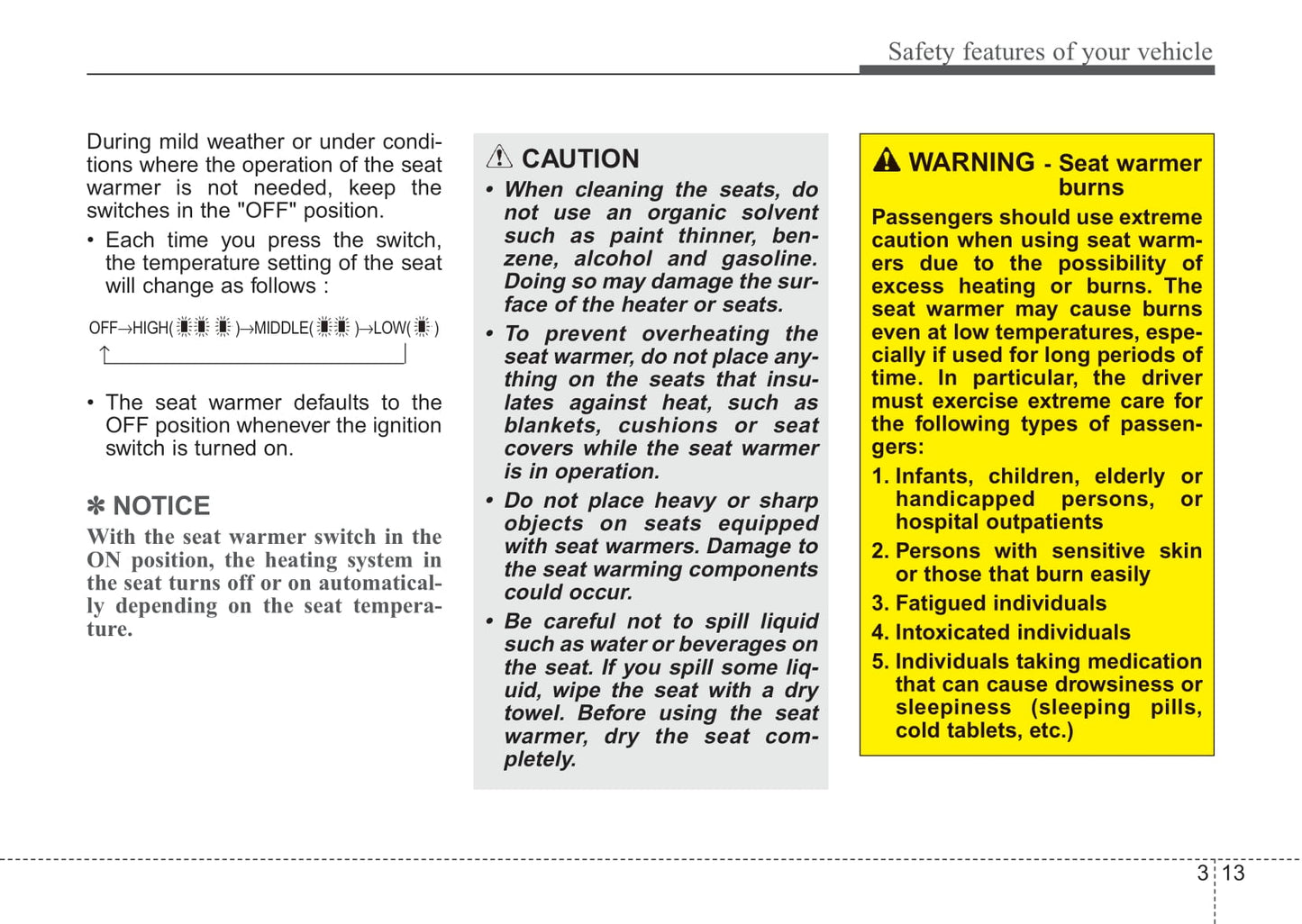 Safety features of your vehicle

During mild weather or under conditions where the operation of the seat warmer is not needed, keep the switches in the "OFF" position.

• Each time you press the switch, the temperature setting of the seat will change as follows :

OFF→HIGH( )→MIDDLE( )→LOW( )

• The seat warmer defaults to the OFF position whenever the ignition switch is turned on.

✽ NOTICE

With the seat warmer switch in the ON position, the heating system in the seat turns off or on automatically depending on the seat temperature.

CAUTION

• When cleaning the seats, do not use an organic solvent such as paint thinner, benzene, alcohol and gasoline. Doing so may damage the surface of the heater or seats.

• To prevent overheating the seat warmer, do not place anything on the seats that insulates against heat, such as blankets, cushions or seat covers while the seat warmer is in operation.

• Do not place heavy or sharp objects on seats equipped with seat warmers. Damage to the seat warming components could occur.

• Be careful not to spill liquid such as water or beverages on the seat. If you spill some liquid, wipe the seat with a dry towel. Before using the seat warmer, dry the seat completely.

WARNING - Seat warmer burns

Passengers should use extreme caution when using seat warmers due to the possibility of excess heating or burns. The seat warmer may cause burns even at low temperatures, especially if used for long periods of time. In particular, the driver must exercise extreme care for the following types of passengers:

1. Infants, children, elderly or handicapped persons, or hospital outpatients

2. Persons with sensitive skin or those that burn easily

3. Fatigued individuals

4. Intoxicated individuals

5. Individuals taking medication that can cause drowsiness or sleepiness (sleeping pills, cold tablets, etc.)

3 13